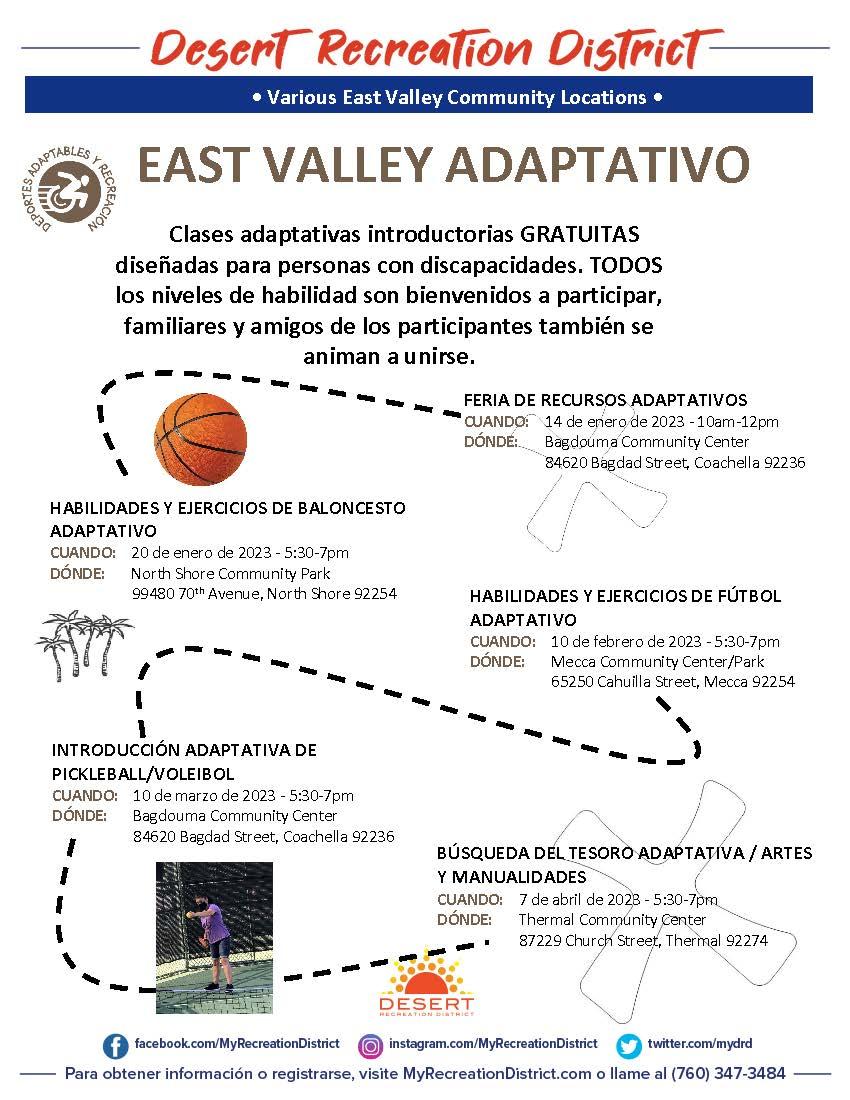 Desert Recreation District

• Various East Valley Community Locations •

DEPORTES ADAPTABLES Y RECREACIÓN

EAST VALLEY ADAPTATIVO

Clases adaptativas introductorias GRATUITAS diseñadas para personas con discapacidades. TODOS los niveles de habilidad son bienvenidos a participar, familiares y amigos de los participantes también se animan a unirse.

FERIA DE RECURSOS ADAPTATIVOS
CUANDO: 14 de enero de 2023 - 10am-12pm
DÓNDE: Bagdouma Community Center
84620 Bagdad Street, Coachella 92236

HABILIDADES Y EJERCICIOS DE BALONCESTO ADAPTATIVO
CUANDO: 20 de enero de 2023 - 5:30-7pm
DÓNDE: North Shore Community Park
99480 70$^{th}$ Avenue, North Shore 92254

HABILIDADES Y EJERCICIOS DE FÚTBOL ADAPTATIVO
CUANDO: 10 de febrero de 2023 - 5:30-7pm
DÓNDE: Mecca Community Center/Park
65250 Cahuilla Street, Mecca 92254

INTRODUCCIÓN ADAPTATIVA DE PICKLEBALL/VOLEIBOL
CUANDO: 10 de marzo de 2023 - 5:30-7pm
DÓNDE: Bagdouma Community Center
84620 Bagdad Street, Coachella 92236

BÚSQUEDA DEL TESORO ADAPTATIVA / ARTES Y MANUALIDADES
CUANDO: 7 de abril de 2023 - 5:30-7pm
DÓNDE: Thermal Community Center
87229 Church Street, Thermal 92274

DESERT RECREATION DISTRICT

facebook.com/MyRecreationDistrict instagram.com/MyRecreationDistrict twitter.com/mydrd

Para obtener información o registrarse, visite MyRecreationDistrict.com o llame al (760) 347-3484